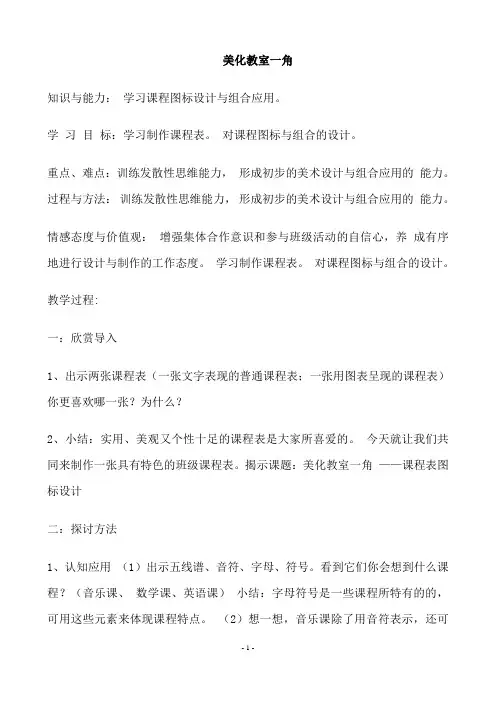 美化教室一角

知识与能力： 学习课程图标设计与组合应用。

学 习 目 标：学习制作课程表。 对课程图标与组合的设计。

重点、难点：训练发散性思维能力， 形成初步的美术设计与组合应用的 能力。

过程与方法： 训练发散性思维能力， 形成初步的美术设计与组合应用的 能力。

情感态度与价值观： 增强集体合作意识和参与班级活动的自信心，养 成有序地进行设计与制作的工作态度。 学习制作课程表。 对课程图标与组合的设计。

教学过程:

一：欣赏导入

1、出示两张课程表（一张文字表现的普通课程表；一张用图表呈现的课程表）你更喜欢哪一张？为什么？

2、小结：实用、美观又个性十足的课程表是大家所喜爱的。 今天就让我们共同来制作一张具有特色的班级课程表。揭示课题：美化教室一角 ——课程表图标设计

二：探讨方法

1、认知应用 （1）出示五线谱、音符、字母、符号。看到它们你会想到什么课程？（音乐课、 数学课、英语课） 小结：字母符号是一些课程所特有的的，可用这些元素来体现课程特点。 （2）想一想，音乐课除了用音符表示，还可

- 1 -